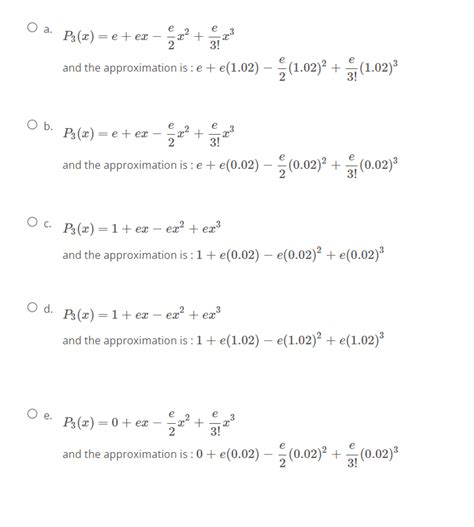 a. $P_3(x) = e + ex - \frac{e}{2}x^2 + \frac{e}{3!}x^3$

and the approximation is : $e + e(1.02) - \frac{e}{2}(1.02)^2 + \frac{e}{3!}(1.02)^3$

b. $P_3(x) = e + ex - \frac{e}{2}x^2 + \frac{e}{3!}x^3$

and the approximation is : $e + e(0.02) - \frac{e}{2}(0.02)^2 + \frac{e}{3!}(0.02)^3$

c. $P_3(x) = 1 + ex - ex^2 + ex^3$

and the approximation is : $1 + e(0.02) - e(0.02)^2 + e(0.02)^3$

d. $P_3(x) = 1 + ex - ex^2 + ex^3$

and the approximation is : $1 + e(1.02) - e(1.02)^2 + e(1.02)^3$

e. $P_3(x) = 0 + ex - \frac{e}{2}x^2 + \frac{e}{3!}x^3$

and the approximation is : $0 + e(0.02) - \frac{e}{2}(0.02)^2 + \frac{e}{3!}(0.02)^3$